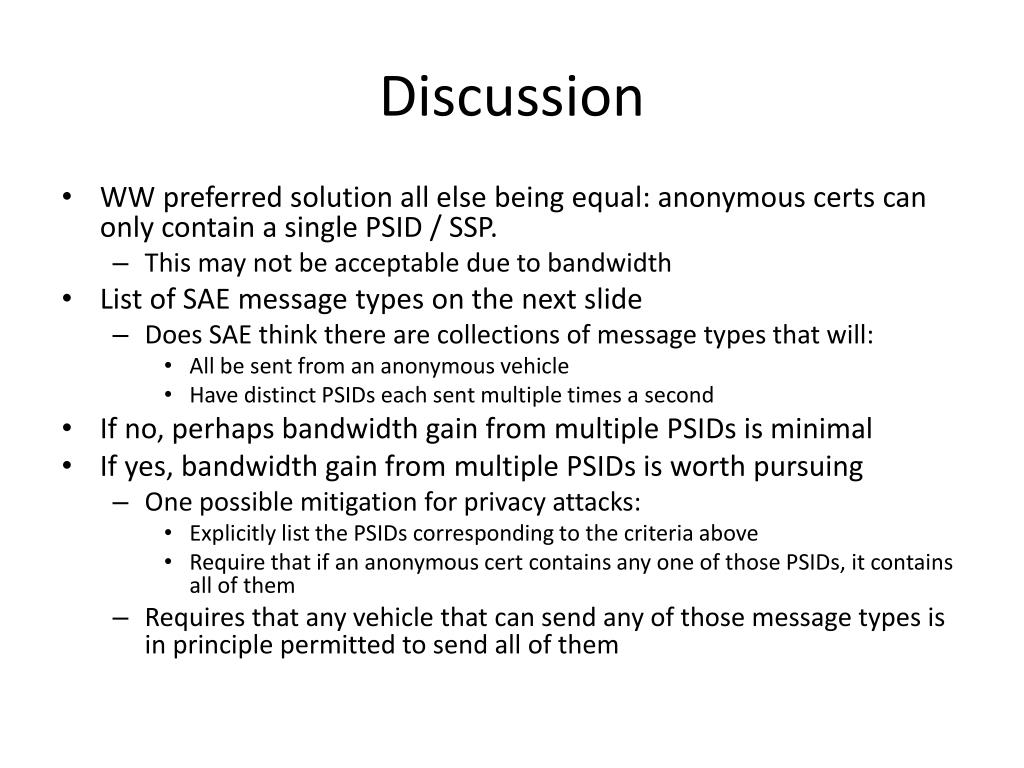 Discussion

• WW preferred solution all else being equal: anonymous certs can only contain a single PSID / SSP.
– This may not be acceptable due to bandwidth
• List of SAE message types on the next slide
– Does SAE think there are collections of message types that will:
• All be sent from an anonymous vehicle
• Have distinct PSIDs each sent multiple times a second
• If no, perhaps bandwidth gain from multiple PSIDs is minimal
• If yes, bandwidth gain from multiple PSIDs is worth pursuing
– One possible mitigation for privacy attacks:
• Explicitly list the PSIDs corresponding to the criteria above
• Require that if an anonymous cert contains any one of those PSIDs, it contains all of them
– Requires that any vehicle that can send any of those message types is in principle permitted to send all of them